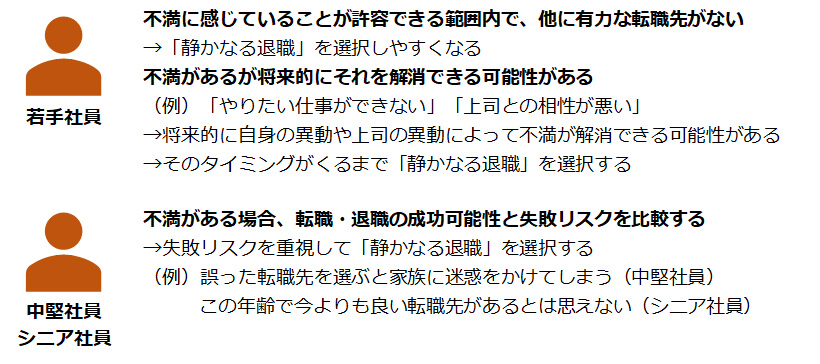 若手社員

不満に感じていることが許容できる範囲内で、他に有力な転職先がない
→「静かなる退職」を選択しやすくなる
不満があるが将来的にそれを解消できる可能性がある
（例）「やりたい仕事ができない」「上司との相性が悪い」
→将来的に自身の異動や上司の異動によって不満が解消できる可能性がある
→そのタイミングがくるまで「静かなる退職」を選択する

中堅社員
シニア社員

不満がある場合、転職・退職の成功可能性と失敗リスクを比較する
→失敗リスクを重視して「静かなる退職」を選択する
（例）誤った転職先を選ぶと家族に迷惑をかけてしまう（中堅社員）
この年齢で今よりも良い転職先があるとは思えない（シニア社員）